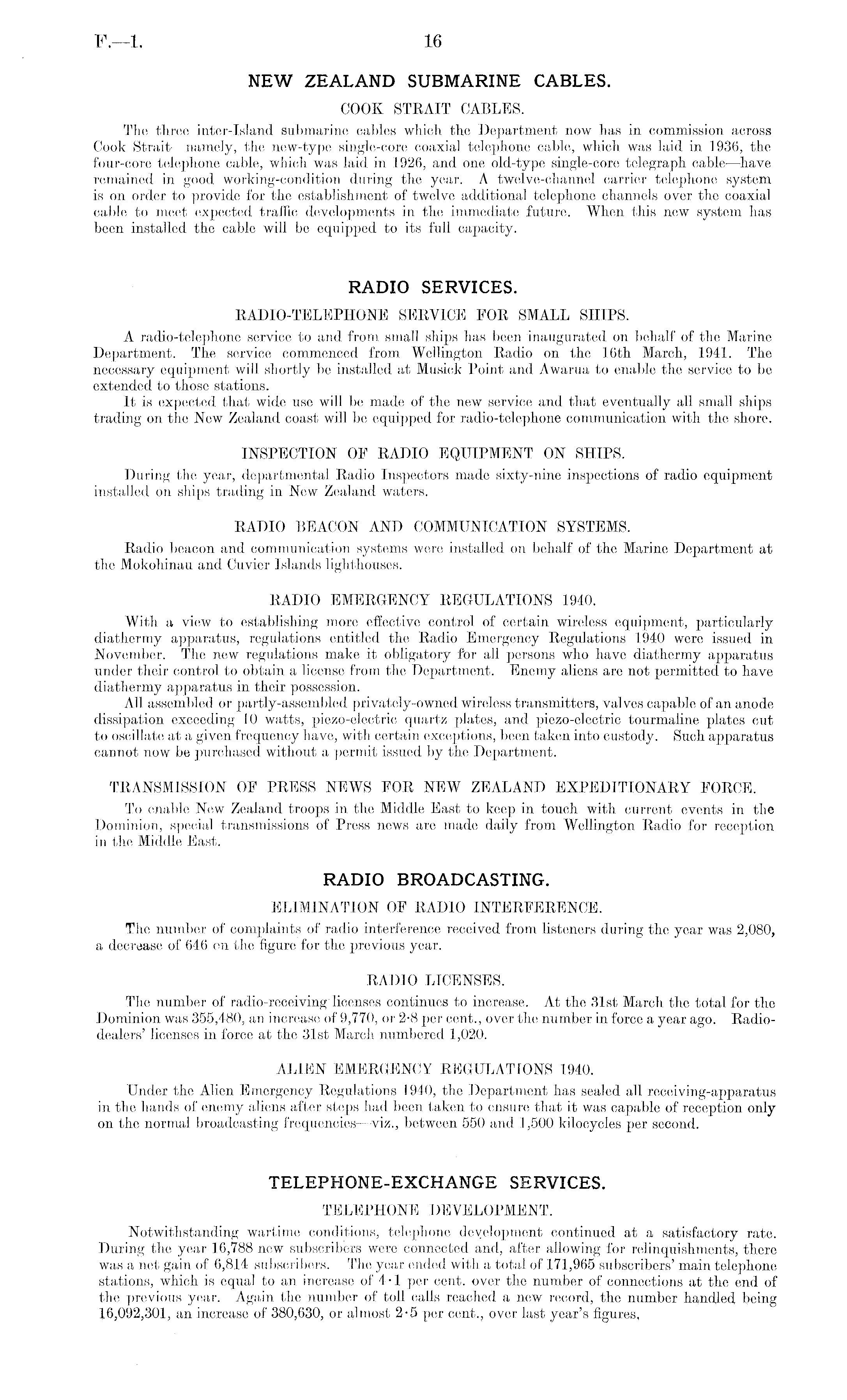 F.—1. 16

NEW ZEALAND SUBMARINE CABLES.

COOK STRAIT CABLES.

The three inter-Island submarine cables which the Department now has in commission across Cook Strait namely, the new-type single-core coaxial telephone cable, which was laid in 1936, the four-core telephone cable, which was laid in 1926, and one old-type single-core telegraph cable—have remained in good working-condition during the year. A twelve-channel carrier telephone system is on order to provide for the establishment of twelve additional telephone channels over the coaxial cable to meet expected traffic developments in the immediate future. When this new system has been installed the cable will be equipped to its full capacity.

RADIO SERVICES.

RADIO-TELEPHONE SERVICE FOR SMALL SHIPS.

A radio-telephone service to and from small ships has been inaugurated on behalf of the Marine Department. The service commenced from Wellington Radio on the 16th March, 1941. The necessary equipment will shortly be installed at Musick Point and Awarua to enable the service to be extended to those stations.

It is expected that wide use will be made of the new service and that eventually all small ships trading on the New Zealand coast will be equipped for radio-telephone communication with the shore.

INSPECTION OF RADIO EQUIPMENT ON SHIPS.

During the year, departmental Radio Inspectors made sixty-nine inspections of radio equipment installed on ships trading in New Zealand waters.

RADIO BEACON AND COMMUNICATION SYSTEMS.

Radio beacon and communication systems were installed on behalf of the Marine Department at the Mokohinau and Cuvier Islands lighthouses.

RADIO EMERGENCY REGULATIONS 1940.

With a view to establishing more effective control of certain wireless equipment, particularly diathermy apparatus, regulations entitled the Radio Emergency Regulations 1940 were issued in November. The new regulations make it obligatory for all persons who have diathermy apparatus under their control to obtain a license from the Department. Enemy aliens are not permitted to have diathermy apparatus in their possession.

All assembled or partly-assembled privately-owned wireless transmitters, valves capable of an anode dissipation exceeding 10 watts, piezo-electric quartz plates, and piezo-electric tourmaline plates cut to oscillate at a given frequency have, with certain exceptions, been taken into custody. Such apparatus cannot now be purchased without a permit issued by the Department.

TRANSMISSION OF PRESS NEWS FOR NEW ZEALAND EXPEDITIONARY FORCE.

To enable New Zealand troops in the Middle East to keep in touch with current events in the Dominion, special transmissions of Press news are made daily from Wellington Radio for reception in the Middle East.

RADIO BROADCASTING.

ELIMINATION OF RADIO INTERFERENCE.

The number of complaints of radio interference received from listeners during the year was 2,080, a decrease of 646 on the figure for the previous year.

RADIO LICENSES.

The number of radio-receiving licenses continues to increase. At the 31st March the total for the Dominion was 355,480, an increase of 9,770, or 2·8 per cent., over the number in force a year ago. Radio-dealers' licenses in force at the 31st March numbered 1,020.

ALIEN EMERGENCY REGULATIONS 1940.

Under the Alien Emergency Regulations 1940, the Department has sealed all receiving-apparatus in the hands of enemy aliens after steps had been taken to ensure that it was capable of reception only on the normal broadcasting frequencies—viz., between 550 and 1,500 kilocycles per second.

TELEPHONE-EXCHANGE SERVICES.

TELEPHONE DEVELOPMENT.

Notwithstanding wartime conditions, telephone development continued at a satisfactory rate. During the year 16,788 new subscribers were connected and, after allowing for relinquishments, there was a net gain of 6,814 subscribers. The year ended with a total of 171,965 subscribers' main telephone stations, which is equal to an increase of 4·1 per cent. over the number of connections at the end of the previous year. Again the number of toll calls reached a new record, the number handled being 16,092,301, an increase of 380,630, or almost 2·5 per cent., over last year's figures.